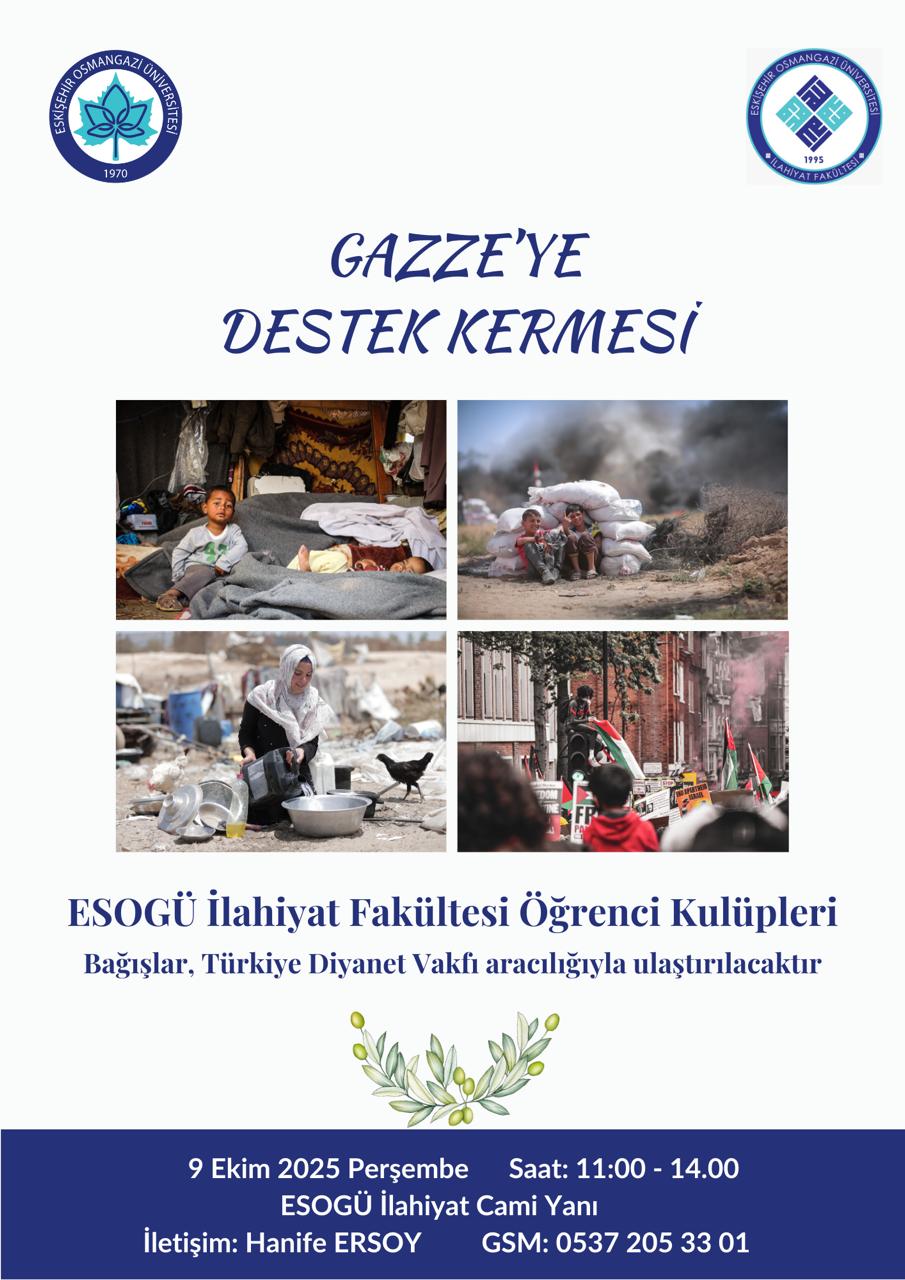 ESKİŞEHİR OSMANGAZİ ÜNİVERSİTESİ
1970

ESKİŞEHİR OSMANGAZİ ÜNİVERSİTESİ
1995
İLAHİYAT FAKÜLTESİ

GAZZE'YE
DESTEK KERMESİ

ESOGÜ İlahiyat Fakültesi Öğrenci Kulüpleri

Bağışlar, Türkiye Diyanet Vakfı aracılığıyla ulaştırılacaktır

9 Ekim 2025 Perşembe Saat: 11:00 - 14.00
ESOGÜ İlahiyat Cami Yanı
İletişim: Hanife ERSOY GSM: 0537 205 33 01